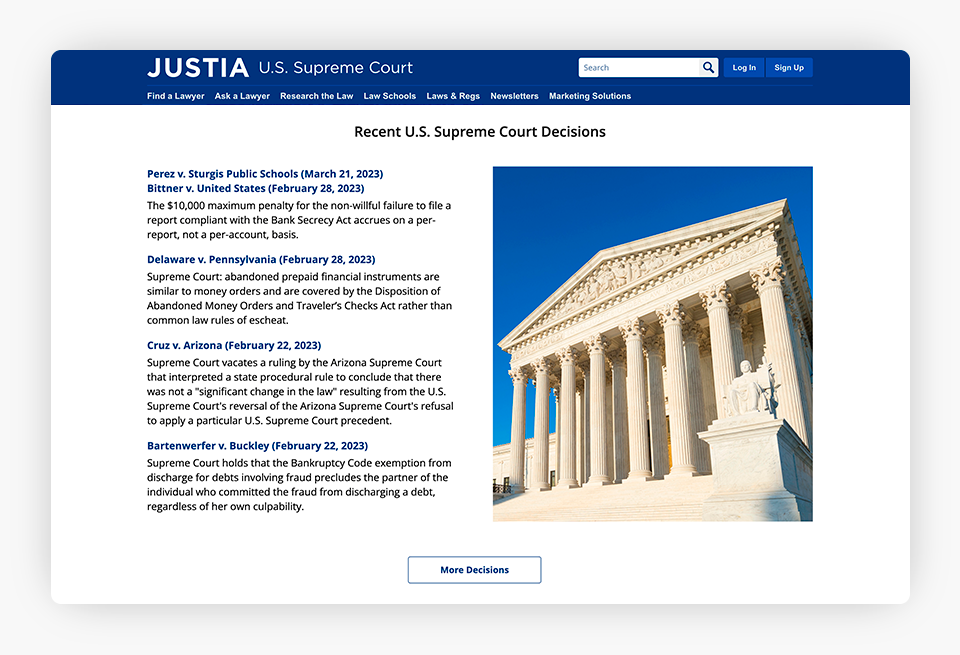 JUSTIA U.S. Supreme Court

Search

Log In Sign Up

Find a Lawyer Ask a Lawyer Research the Law Law Schools Laws & Regs Newsletters Marketing Solutions

Recent U.S. Supreme Court Decisions

Perez v. Sturgis Public Schools (March 21, 2023)

Bittner v. United States (February 28, 2023)

The $10,000 maximum penalty for the non-willful failure to file a report compliant with the Bank Secrecy Act accrues on a per-report, not a per-account, basis.

Delaware v. Pennsylvania (February 28, 2023)

Supreme Court: abandoned prepaid financial instruments are similar to money orders and are covered by the Disposition of Abandoned Money Orders and Traveler's Checks Act rather than common law rules of escheat.

Cruz v. Arizona (February 22, 2023)

Supreme Court vacates a ruling by the Arizona Supreme Court that interpreted a state procedural rule to conclude that there was not a "significant change in the law" resulting from the U.S. Supreme Court's reversal of the Arizona Supreme Court's refusal to apply a particular U.S. Supreme Court precedent.

Bartenwerfer v. Buckley (February 22, 2023)

Supreme Court holds that the Bankruptcy Code exemption from discharge for debts involving fraud precludes the partner of the individual who committed the fraud from discharging a debt, regardless of her own culpability.

More Decisions